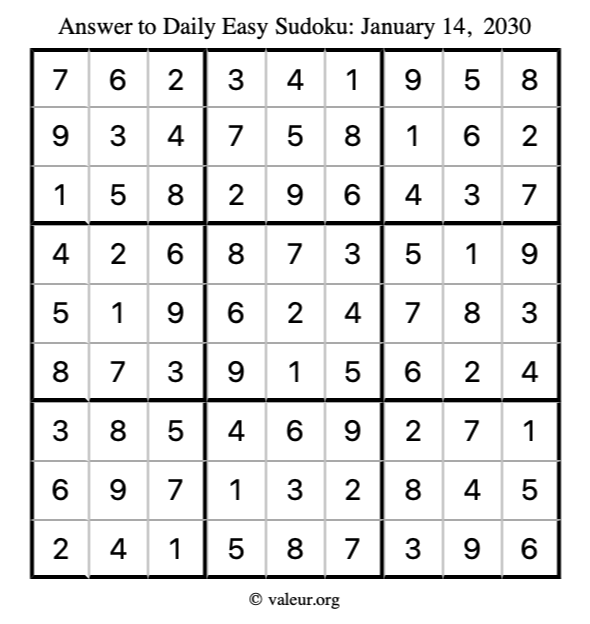 Answer to Daily Easy Sudoku: January 14, 2030

| | | | | | | | | |
|---|---|---|---|---|---|---|---|---|
| 7 | 6 | 2 | 3 | 4 | 1 | 9 | 5 | 8 |
| 9 | 3 | 4 | 7 | 5 | 8 | 1 | 6 | 2 |
| 1 | 5 | 8 | 2 | 9 | 6 | 4 | 3 | 7 |
| 4 | 2 | 6 | 8 | 7 | 3 | 5 | 1 | 9 |
| 5 | 1 | 9 | 6 | 2 | 4 | 7 | 8 | 3 |
| 8 | 7 | 3 | 9 | 1 | 5 | 6 | 2 | 4 |
| 3 | 8 | 5 | 4 | 6 | 9 | 2 | 7 | 1 |
| 6 | 9 | 7 | 1 | 3 | 2 | 8 | 4 | 5 |
| 2 | 4 | 1 | 5 | 8 | 7 | 3 | 9 | 6 |

© valeur.org